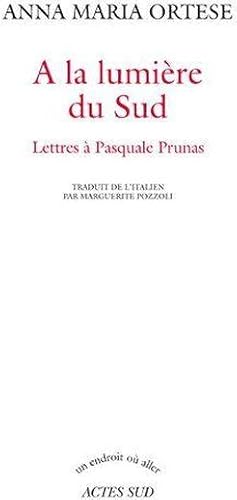 ANNA MARIA ORTESE

A la lumière du Sud

Lettres à Pasquale Prunas

TRADUIT DE L'ITALIEN
PAR MARGUERITE POZZOLI

un endroit où aller

ACTES SUD